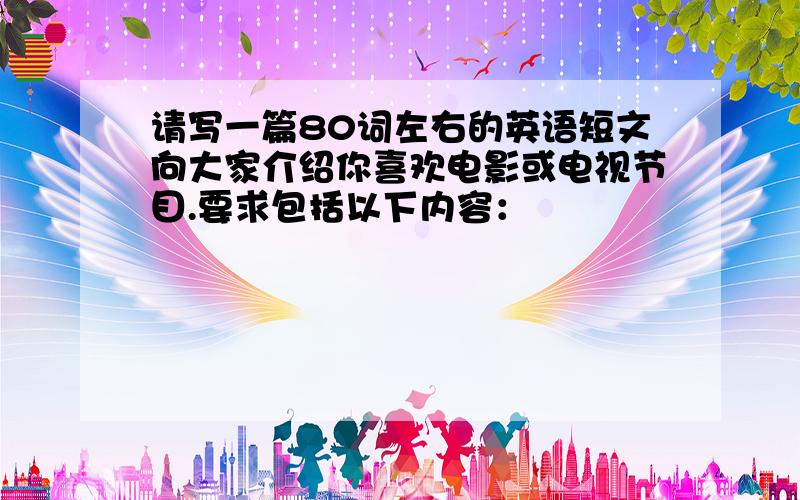 请写一篇80词左右的英语短文向大家介绍你喜欢电影或电视节目.要求包括以下内容：